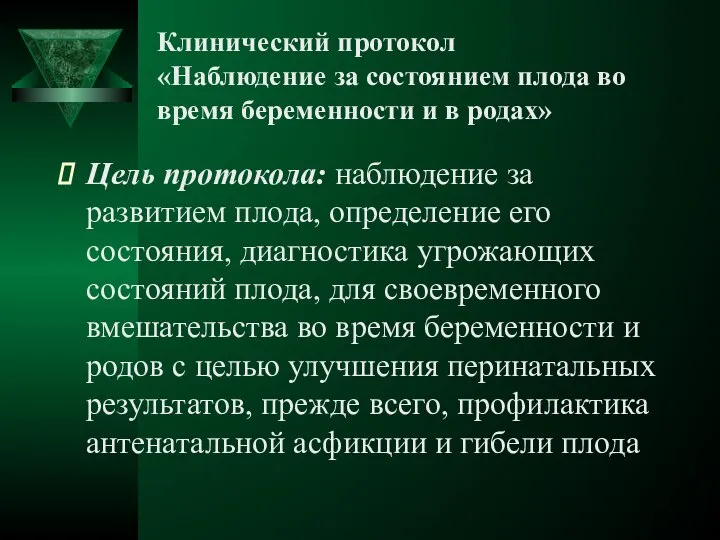 Клинический протокол «Наблюдение за состоянием плода во время беременности и в родах»

Цель протокола: наблюдение за развитием плода, определение его состояния, диагностика угрожающих состояний плода, для своевременного вмешательства во время беременности и родов с целью улучшения перинатальных результатов, прежде всего, профилактика антенатальной асфикции и гибели плода